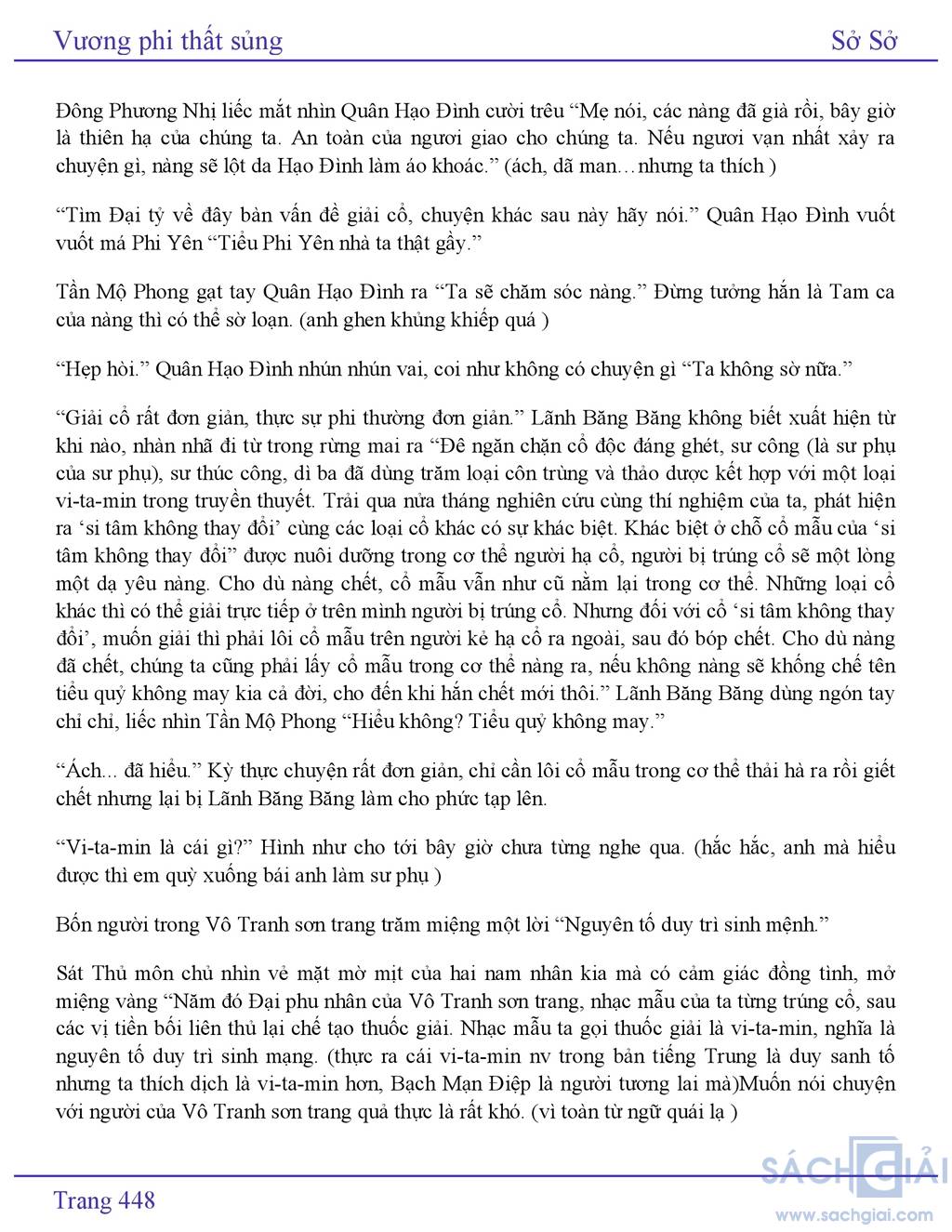 Vương phi thất sủng Sở Sở

Đông Phương Nhị liếc mắt nhìn Quân Hạo Đình cười trêu “Mẹ nói, các nàng đã già rồi, bây giờ là thiên hạ của chúng ta. An toàn của ngươi giao cho chúng ta. Nếu ngươi vạn nhất xảy ra chuyện gì, nàng sẽ lột da Hạo Đình làm áo khoác.” (ách, dã man…nhưng ta thích )

“Tìm Đại tỷ về đây bàn vấn đề giải cổ, chuyện khác sau này hãy nói.” Quân Hạo Đình vuốt vuốt má Phi Yên “Tiểu Phi Yên nhà ta thật gầy.”

Tần Mộ Phong gạt tay Quân Hạo Đình ra “Ta sẽ chăm sóc nàng.” Đừng tưởng hắn là Tam ca của nàng thì có thể sờ loạn. (anh ghen khủng khiếp quá )

“Hẹp hòi.” Quân Hạo Đình nhún nhún vai, coi như không có chuyện gì “Ta không sờ nữa.”

“Giải cổ rất đơn giản, thực sự phi thường đơn giản.” Lãnh Băng Băng không biết xuất hiện từ khi nào, nhàn nhã đi từ trong rừng mai ra “Để ngăn chặn cổ độc đáng ghét, sư công (là sư phụ của sư phụ), sư thúc công, dì ba đã dùng trăm loại côn trùng và thảo dược kết hợp với một loại vi-ta-min trong truyền thuyết. Trải qua nửa tháng nghiên cứu cùng thí nghiệm của ta, phát hiện ra ‘si tâm không thay đổi’ cùng các loại cổ khác có sự khác biệt. Khác biệt ở chỗ cổ mẫu của ‘si tâm không thay đổi” được nuôi dưỡng trong cơ thể người hạ cổ, người bị trúng cổ sẽ một lòng một dạ yêu nàng. Cho dù nàng chết, cổ mẫu vẫn như cũ nằm lại trong cơ thể. Những loại cổ khác thì có thể giải trực tiếp ở trên mình người bị trúng cổ. Nhưng đối với cổ ‘si tâm không thay đổi’, muốn giải thì phải lôi cổ mẫu trên người kẻ hạ cổ ra ngoài, sau đó bóp chết. Cho dù nàng đã chết, chúng ta cũng phải lấy cổ mẫu trong cơ thể nàng ra, nếu không nàng sẽ khống chế tên tiểu quỷ không may kia cả đời, cho đến khi hắn chết mới thôi.” Lãnh Băng Băng dùng ngón tay chỉ chỉ, liếc nhìn Tần Mộ Phong “Hiểu không? Tiểu quỷ không may.”

“Ách... đã hiểu.” Kỳ thực chuyện rất đơn giản, chỉ cần lôi cổ mẫu trong cơ thể thải hà ra rồi giết chết nhưng lại bị Lãnh Băng Băng làm cho phức tạp lên.

“Vi-ta-min là cái gì?” Hình như cho tới bây giờ chưa từng nghe qua. (hắc hắc, anh mà hiểu được thì em quỳ xuống bái anh làm sư phụ )

Bốn người trong Vô Tranh sơn trang trăm miệng một lời “Nguyên tố duy trì sinh mệnh.”

Sát Thủ môn chủ nhìn vẻ mặt mờ mịt của hai nam nhân kia mà có cảm giác đồng tình, mở miệng vàng “Năm đó Đại phu nhân của Vô Tranh sơn trang, nhạc mẫu của ta từng trúng cổ, sau các vị tiền bối liên thủ lại chế tạo thuốc giải. Nhạc mẫu ta gọi thuốc giải là vi-ta-min, nghĩa là nguyên tố duy trì sinh mạng. (thực ra cái vi-ta-min nv trong bản tiếng Trung là duy sanh tố nhưng ta thích dịch là vi-ta-min hơn, Bạch Mạn Điệp là người tương lai mà)Muốn nói chuyện với người của Vô Tranh sơn trang quả thực là rất khó. (vì toàn từ ngữ quái lạ )

Trang 448

SÁCH GIẢI
www.sachgiai.com